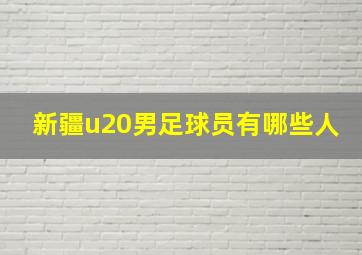 新疆u20男足球员有哪些人